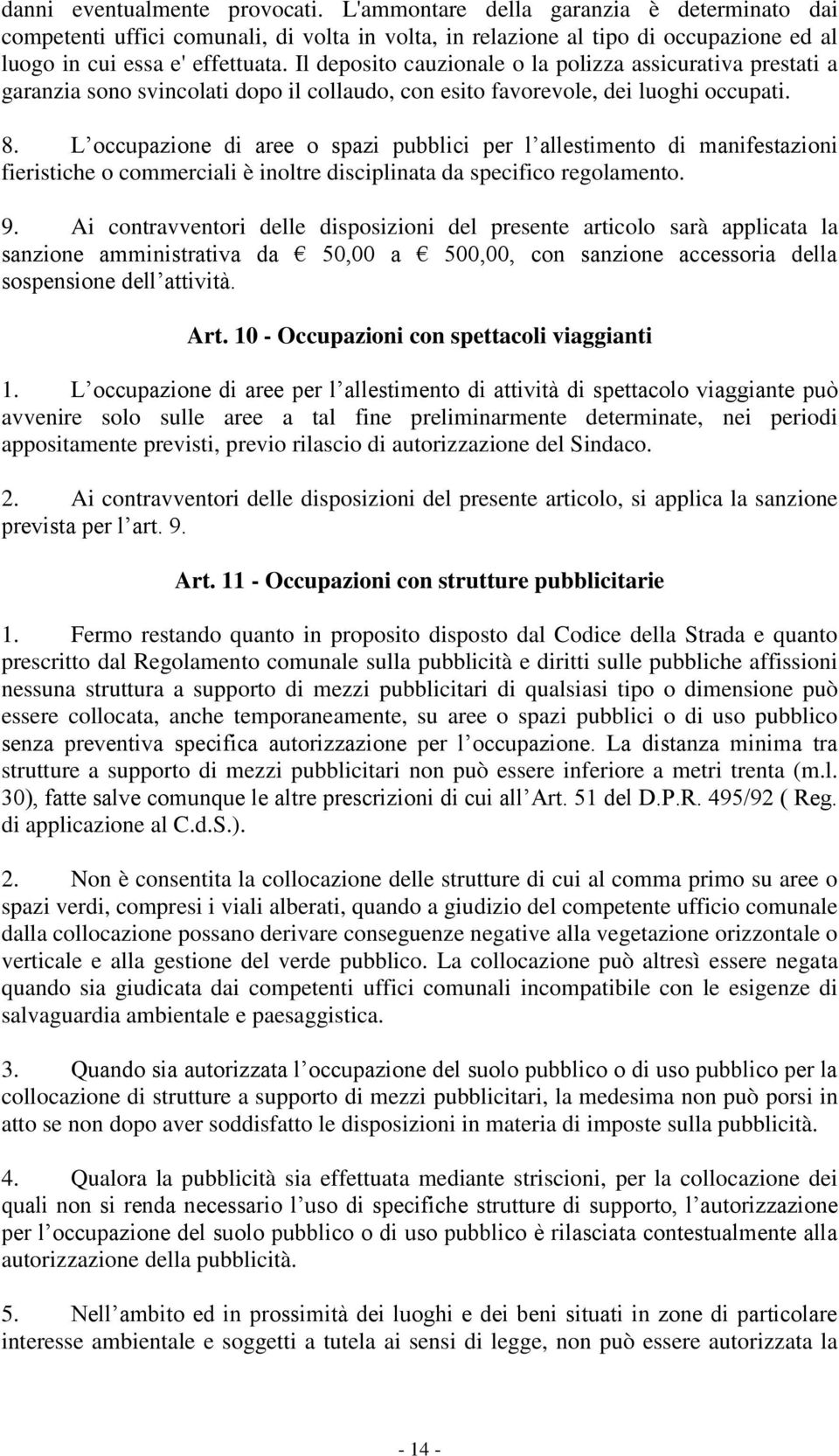 danni eventualmente provocati. L'ammontare della garanzia è determinato dai competenti uffici comunali, di volta in volta, in relazione al tipo di occupazione ed al luogo in cui essa e' effettuata. Il deposito cauzionale o la polizza assicurativa prestati a garanzia sono svincolati dopo il collaudo, con esito favorevole, dei luoghi occupati.

8. L occupazione di aree o spazi pubblici per l allestimento di manifestazioni fieristiche o commerciali è inoltre disciplinata da specifico regolamento.

9. Ai contravventori delle disposizioni del presente articolo sarà applicata la sanzione amministrativa da € 50,00 a € 500,00, con sanzione accessoria della sospensione dell attività.

Art. 10 - Occupazioni con spettacoli viaggianti

1. L occupazione di aree per l allestimento di attività di spettacolo viaggiante può avvenire solo sulle aree a tal fine preliminarmente determinate, nei periodi appositamente previsti, previo rilascio di autorizzazione del Sindaco.

2. Ai contravventori delle disposizioni del presente articolo, si applica la sanzione prevista per l art. 9.

Art. 11 - Occupazioni con strutture pubblicitarie

1. Fermo restando quanto in proposito disposto dal Codice della Strada e quanto prescritto dal Regolamento comunale sulla pubblicità e diritti sulle pubbliche affissioni nessuna struttura a supporto di mezzi pubblicitari di qualsiasi tipo o dimensione può essere collocata, anche temporaneamente, su aree o spazi pubblici o di uso pubblico senza preventiva specifica autorizzazione per l occupazione. La distanza minima tra strutture a supporto di mezzi pubblicitari non può essere inferiore a metri trenta (m.l. 30), fatte salve comunque le altre prescrizioni di cui all Art. 51 del D.P.R. 495/92 ( Reg. di applicazione al C.d.S.).

2. Non è consentita la collocazione delle strutture di cui al comma primo su aree o spazi verdi, compresi i viali alberati, quando a giudizio del competente ufficio comunale dalla collocazione possano derivare conseguenze negative alla vegetazione orizzontale o verticale e alla gestione del verde pubblico. La collocazione può altresì essere negata quando sia giudicata dai competenti uffici comunali incompatibile con le esigenze di salvaguardia ambientale e paesaggistica.

3. Quando sia autorizzata l occupazione del suolo pubblico o di uso pubblico per la collocazione di strutture a supporto di mezzi pubblicitari, la medesima non può porsi in atto se non dopo aver soddisfatto le disposizioni in materia di imposte sulla pubblicità.

4. Qualora la pubblicità sia effettuata mediante striscioni, per la collocazione dei quali non si renda necessario l uso di specifiche strutture di supporto, l autorizzazione per l occupazione del suolo pubblico o di uso pubblico è rilasciata contestualmente alla autorizzazione della pubblicità.

5. Nell ambito ed in prossimità dei luoghi e dei beni situati in zone di particolare interesse ambientale e soggetti a tutela ai sensi di legge, non può essere autorizzata la

- 14 -